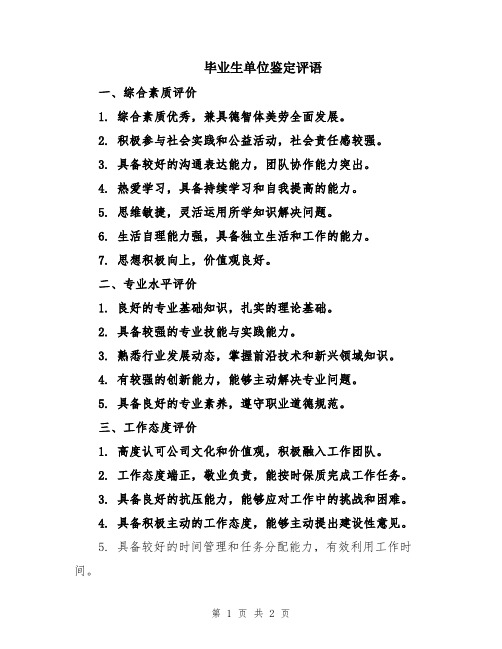 毕业生单位鉴定评语

一、综合素质评价

1. 综合素质优秀，兼具德智体美劳全面发展。

2. 积极参与社会实践和公益活动，社会责任感较强。

3. 具备较好的沟通表达能力，团队协作能力突出。

4. 热爱学习，具备持续学习和自我提高的能力。

5. 思维敏捷，灵活运用所学知识解决问题。

6. 生活自理能力强，具备独立生活和工作的能力。

7. 思想积极向上，价值观良好。

二、专业水平评价

1. 良好的专业基础知识，扎实的理论基础。

2. 具备较强的专业技能与实践能力。

3. 熟悉行业发展动态，掌握前沿技术和新兴领域知识。

4. 有较强的创新能力，能够主动解决专业问题。

5. 具备良好的专业素养，遵守职业道德规范。

三、工作态度评价

1. 高度认可公司文化和价值观，积极融入工作团队。

2. 工作态度端正，敬业负责，能按时保质完成工作任务。

3. 具备良好的抗压能力，能够应对工作中的挑战和困难。

4. 具备积极主动的工作态度，能够主动提出建设性意见。

5. 具备较好的时间管理和任务分配能力，有效利用工作时间。

第 1 页 共 2 页